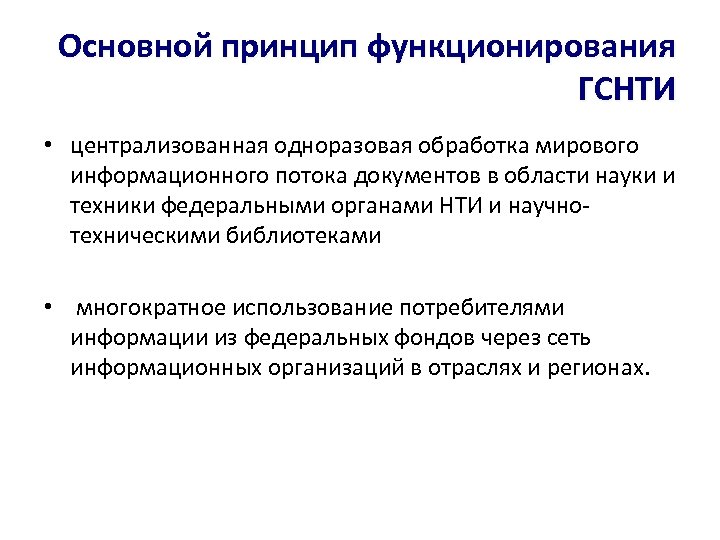 Основной принцип функционирования ГСНТИ

• централизованная одноразовая обработка мирового информационного потока документов в области науки и техники федеральными органами НТИ и научно-техническими библиотеками

• многократное использование потребителями информации из федеральных фондов через сеть информационных организаций в отраслях и регионах.